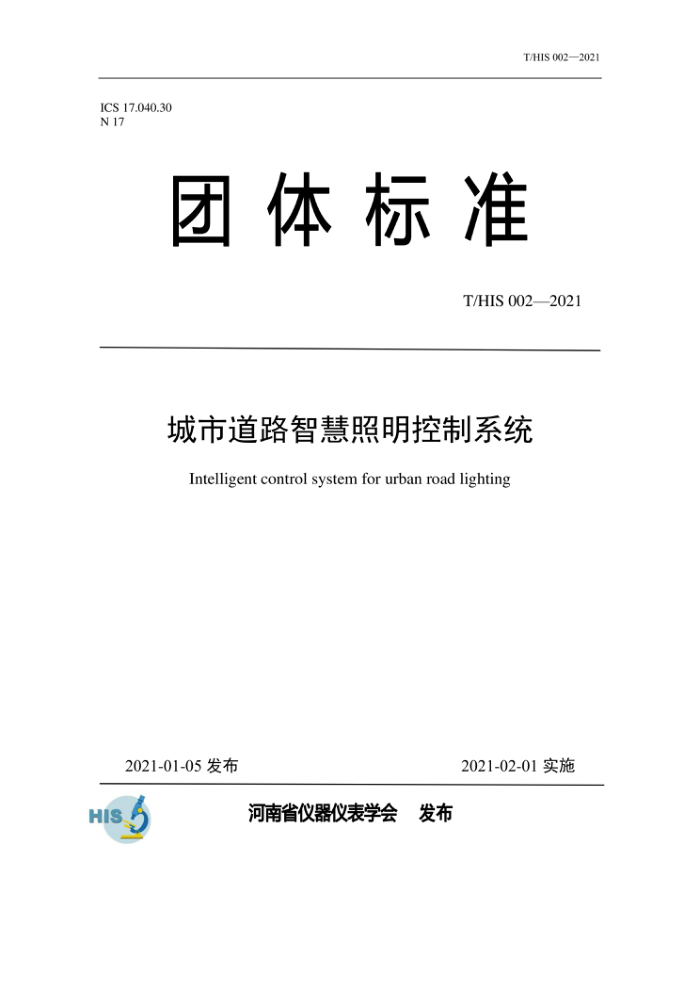 T/HIS 002—2021

ICS 17.040.30
N 17

团体标准

T/HIS 002—2021

城市道路智慧照明控制系统

Intelligent control system for urban road lighting

2021-01-05 发布

2021-02-01 实施

HIS

河南省仪器仪表学会 发布